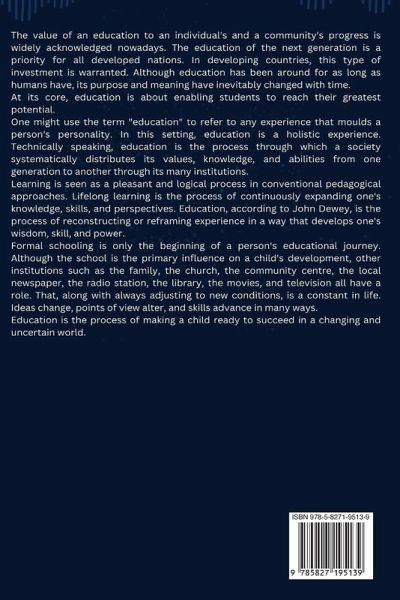 The value of an education to an individual's and a community's progress is widely acknowledged nowadays. The education of the next generation is a priority for all developed nations. In developing countries, this type of investment is warranted. Although education has been around for as long as humans have, its purpose and meaning have inevitably changed with time.

At its core, education is about enabling students to reach their greatest potential.

One might use the term "education" to refer to any experience that moulds a person's personality. In this setting, education is a holistic experience. Technically speaking, education is the process through which a society systematically distributes its values, knowledge, and abilities from one generation to another through its many institutions.

Learning is seen as a pleasant and logical process in conventional pedagogical approaches. Lifelong learning is the process of continuously expanding one's knowledge, skills, and perspectives. Education, according to John Dewey, is the process of reconstructing or reframing experience in a way that develops one's wisdom, skill, and power.

Formal schooling is only the beginning of a person's educational journey. Although the school is the primary influence on a child's development, other institutions such as the family, the church, the community centre, the local newspaper, the radio station, the library, the movies, and television all have a role. That, along with always adjusting to new conditions, is a constant in life. Ideas change, points of view alter, and skills advance in many ways.

Education is the process of making a child ready to succeed in a changing and uncertain world.

ISBN 978-5-8271-9513-9

9 785827 195139